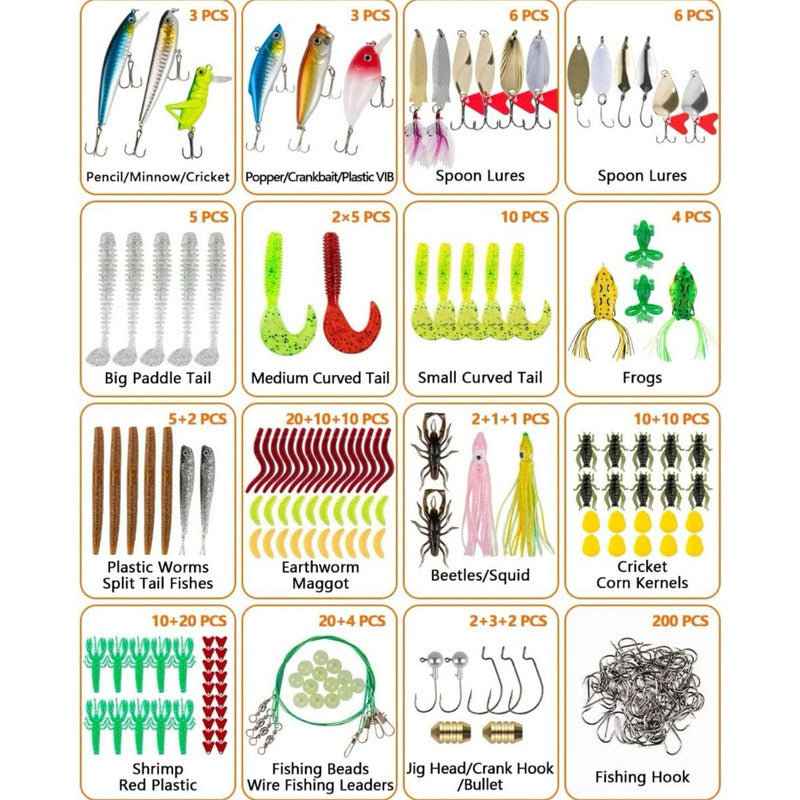 3 PCS
Pencil/Minnow/Cricket

3 PCS
Popper/Crankbait/Plastic VIB

6 PCS
Spoon Lures

6 PCS
Spoon Lures

5 PCS
Big Paddle Tail

2×5 PCS
Medium Curved Tail

10 PCS
Small Curved Tail

4 PCS
Frogs

5+2 PCS
Plastic Worms
Split Tail Fishes

20+10+10 PCS
Earthworm
Maggot

2+1+1 PCS
Beetles/Squid

10+10 PCS
Cricket
Corn Kernels

10+20 PCS
Shrimp
Red Plastic

20+4 PCS
Fishing Beads
Wire Fishing Leaders

2+3+2 PCS
Jig Head/Crank Hook
/Bullet

200 PCS
Fishing Hook